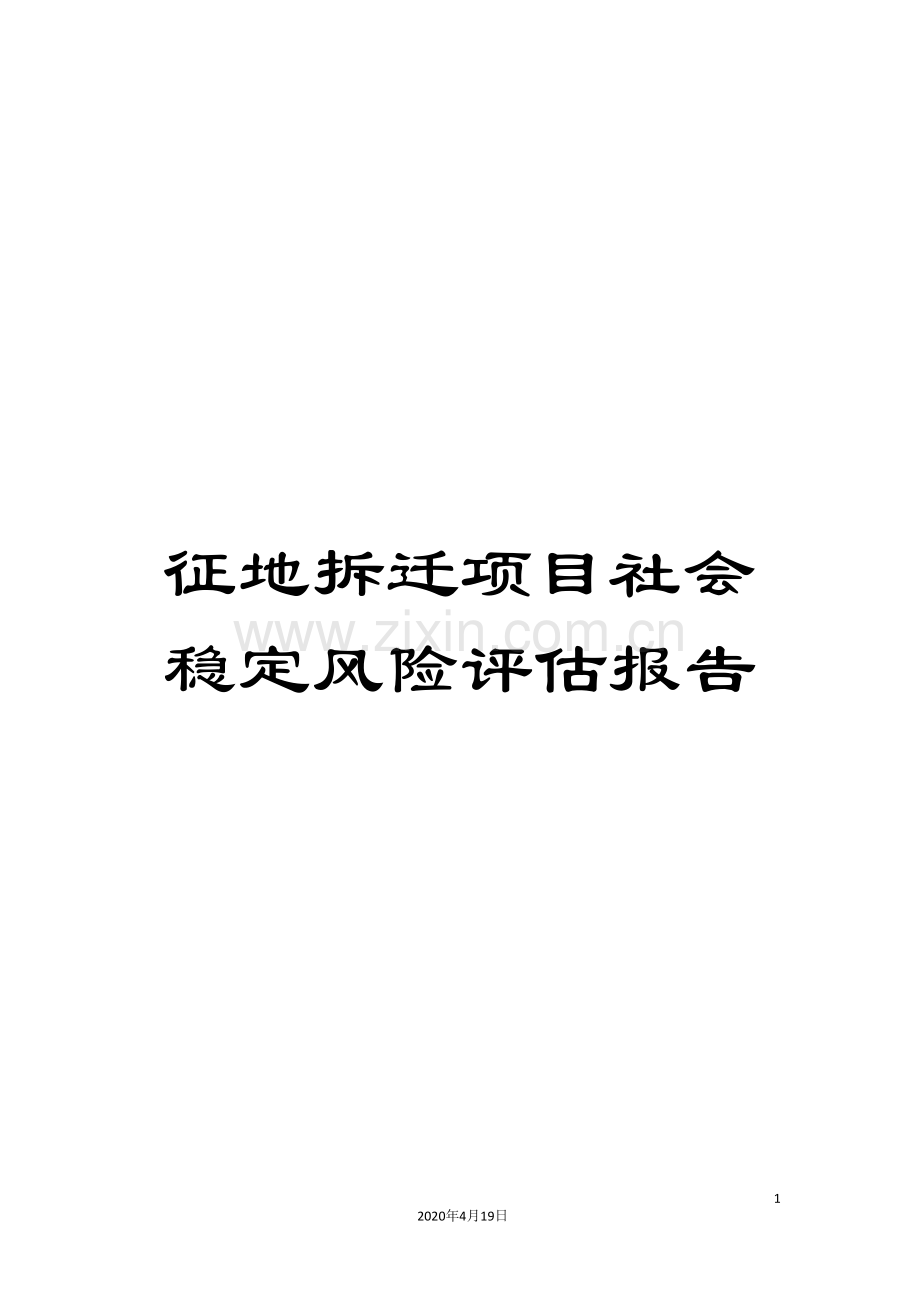 征地拆迁项目社会稳定风险评估报告

www.zixin.com.cn

1

2020年4月19日